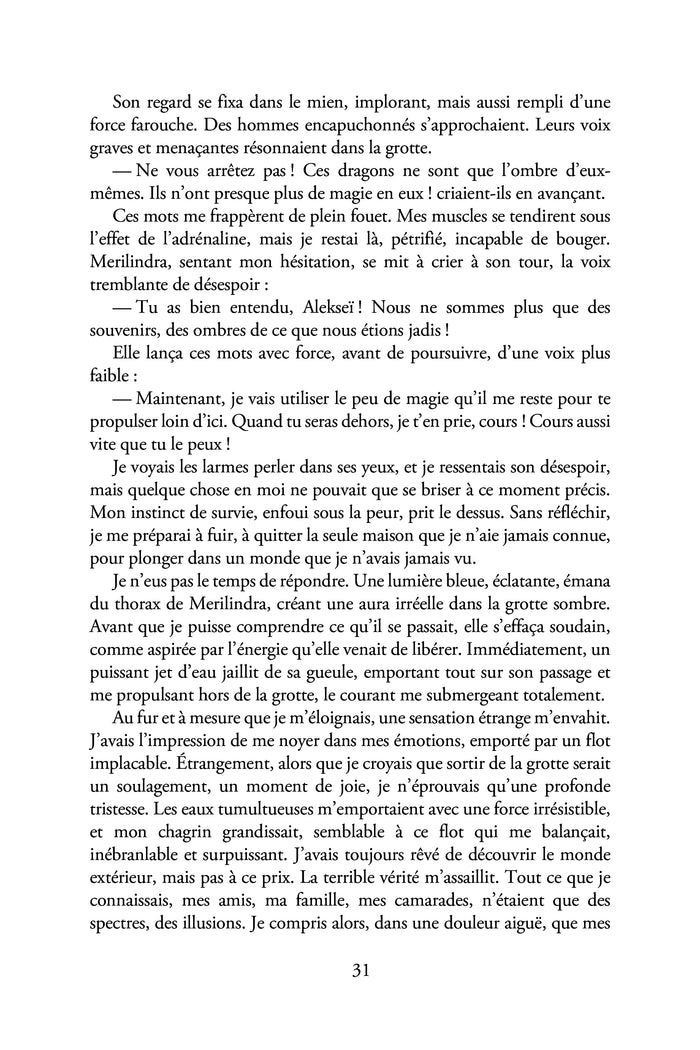 Son regard se fixa dans le mien, implorant, mais aussi rempli d'une force farouche. Des hommes encapuchonnés s'approchaient. Leurs voix graves et menaçantes résonnaient dans la grotte.

— Ne vous arrêtez pas ! Ces dragons ne sont que l'ombre d'eux-mêmes. Ils n'ont presque plus de magie en eux ! criaient-ils en avançant.

Ces mots me frappèrent de plein fouet. Mes muscles se tendirent sous l'effet de l'adrénaline, mais je restai là, pétrifié, incapable de bouger. Merilindra, sentant mon hésitation, se mit à crier à son tour, la voix tremblante de désespoir :

— Tu as bien entendu, Alekseï ! Nous ne sommes plus que des souvenirs, des ombres de ce que nous étions jadis !

Elle lança ces mots avec force, avant de poursuivre, d'une voix plus faible :

— Maintenant, je vais utiliser le peu de magie qu'il me reste pour te propulser loin d'ici. Quand tu seras dehors, je t'en prie, cours ! Cours aussi vite que tu le peux !

Je voyais les larmes perler dans ses yeux, et je ressentais son désespoir, mais quelque chose en moi ne pouvait que se briser à ce moment précis. Mon instinct de survie, enfoui sous la peur, prit le dessus. Sans réfléchir, je me préparai à fuir, à quitter la seule maison que je n'aie jamais connue, pour plonger dans un monde que je n'avais jamais vu.

Je n'eus pas le temps de répondre. Une lumière bleue, éclatante, émana du thorax de Merilindra, créant une aura irréelle dans la grotte sombre. Avant que je puisse comprendre ce qu'il se passait, elle s'effaça soudain, comme aspirée par l'énergie qu'elle venait de libérer. Immédiatement, un puissant jet d'eau jaillit de sa gueule, emportant tout sur son passage et me propulsant hors de la grotte, le courant me submergeant totalement.

Au fur et à mesure que je m'éloignais, une sensation étrange m'envahit. J'avais l'impression de me noyer dans mes émotions, emporté par un flot implacable. Étrangement, alors que je croyais que sortir de la grotte serait un soulagement, un moment de joie, je n'éprouvais qu'une profonde tristesse. Les eaux tumultueuses m'emportaient avec une force irrésistible, et mon chagrin grandissait, semblable à ce flot qui me balançait, inébranlable et surpuissant. J'avais toujours rêvé de découvrir le monde extérieur, mais pas à ce prix. La terrible vérité m'assaillit. Tout ce que je connaissais, mes amis, ma famille, mes camarades, n'étaient que des spectres, des illusions. Je compris alors, dans une douleur aiguë, que mes

31